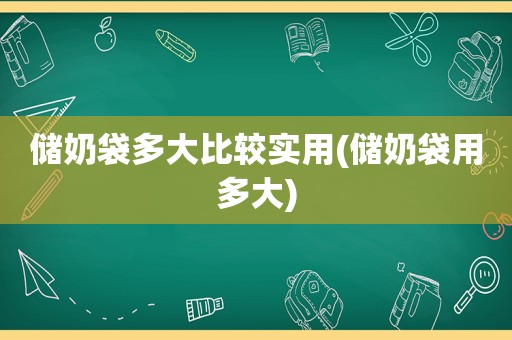 储奶袋多大比较实用(储奶袋用多大)